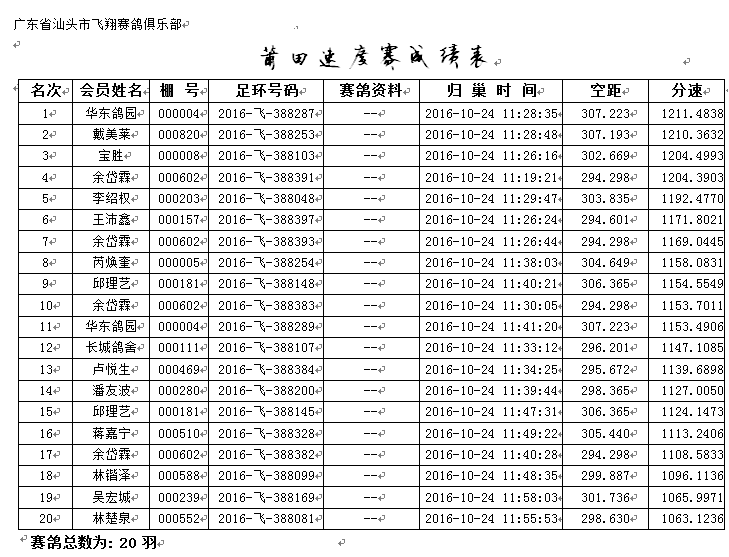 广东省汕头市飞翔赛鸽俱乐部

莆田速度赛成绩表

| 名次 | 会员姓名 | 棚 号 | 足环号码 | 赛鸽资料 | 归 巢 时 间 | 空距 | 分速 |
|---|---|---|---|---|---|---|---|
| 1 | 华东鸽园 | 000004 | 2016-飞-388287 | -- | 2016-10-24 11:28:35 | 307.223 | 1211.4838 |
| 2 | 戴美莱 | 000820 | 2016-飞-388253 | -- | 2016-10-24 11:28:48 | 307.193 | 1210.3632 |
| 3 | 宝胜 | 000008 | 2016-飞-388103 | -- | 2016-10-24 11:26:16 | 302.669 | 1204.4993 |
| 4 | 余岱霖 | 000602 | 2016-飞-388391 | -- | 2016-10-24 11:19:21 | 294.298 | 1204.3903 |
| 5 | 李绍权 | 000203 | 2016-飞-388048 | -- | 2016-10-24 11:29:47 | 303.835 | 1192.4770 |
| 6 | 王沛鑫 | 000157 | 2016-飞-388397 | -- | 2016-10-24 11:26:24 | 294.601 | 1171.8021 |
| 7 | 余岱霖 | 000602 | 2016-飞-388393 | -- | 2016-10-24 11:26:44 | 294.298 | 1169.0445 |
| 8 | 芮焕奎 | 000005 | 2016-飞-388254 | -- | 2016-10-24 11:38:03 | 304.649 | 1158.0831 |
| 9 | 邱理艺 | 000181 | 2016-飞-388148 | -- | 2016-10-24 11:40:21 | 306.365 | 1154.5549 |
| 10 | 余岱霖 | 000602 | 2016-飞-388383 | -- | 2016-10-24 11:30:05 | 294.298 | 1153.7011 |
| 11 | 华东鸽园 | 000004 | 2016-飞-388289 | -- | 2016-10-24 11:41:20 | 307.223 | 1153.4906 |
| 12 | 长城鸽舍 | 000111 | 2016-飞-388107 | -- | 2016-10-24 11:33:12 | 296.201 | 1147.1085 |
| 13 | 卢悦生 | 000469 | 2016-飞-388384 | -- | 2016-10-24 11:34:25 | 295.672 | 1139.6898 |
| 14 | 潘友波 | 000280 | 2016-飞-388200 | -- | 2016-10-24 11:39:44 | 298.365 | 1127.0050 |
| 15 | 邱理艺 | 000181 | 2016-飞-388145 | -- | 2016-10-24 11:47:31 | 306.365 | 1124.1473 |
| 16 | 蒋嘉宁 | 000510 | 2016-飞-388328 | -- | 2016-10-24 11:49:22 | 305.440 | 1113.2406 |
| 17 | 余岱霖 | 000602 | 2016-飞-388382 | -- | 2016-10-24 11:40:28 | 294.298 | 1108.5833 |
| 18 | 林锴泽 | 000588 | 2016-飞-388099 | -- | 2016-10-24 11:48:35 | 299.887 | 1096.1136 |
| 19 | 吴宏城 | 000239 | 2016-飞-388169 | -- | 2016-10-24 11:58:03 | 301.736 | 1065.9971 |
| 20 | 林楚泉 | 000552 | 2016-飞-388081 | -- | 2016-10-24 11:55:53 | 298.630 | 1063.1236 |

赛鸽总数为: 20 羽